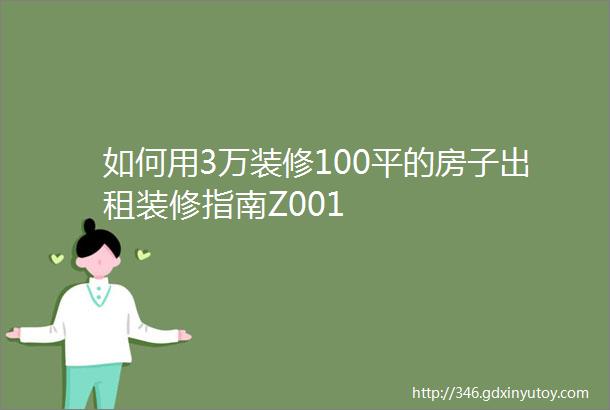 如何用3万装修100平的房子出租装修指南Z001

http://346.gdxinyutoy.com